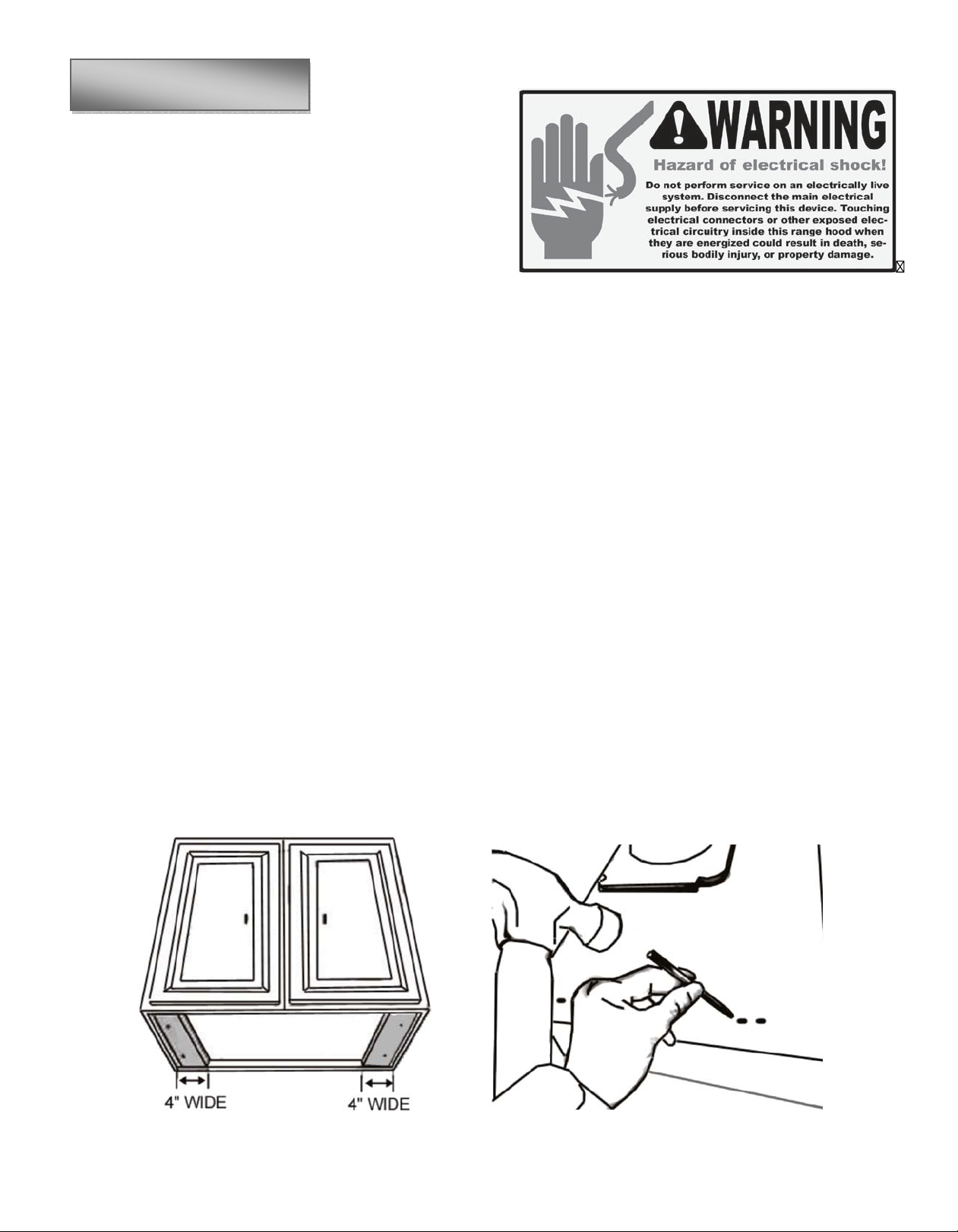 WARNING

Hazard of electrical shock!

Do not perform service on an electrically live system. Disconnect the main electrical supply before servicing this device. Touching electrical connectors or other exposed electrical circuitry inside this range hood when they are energized could result in death, serious bodily injury, or property damage.

4" WIDE

4" WIDE